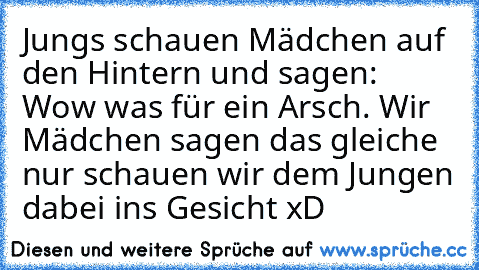 Jungs schauen Mädchen auf den Hintern und sagen: Wow was für ein Arsch. Wir Mädchen sagen das gleiche nur schauen wir dem Jungen dabei ins Gesicht xD

Diesen und weitere Sprüche auf www.sprüche.cc